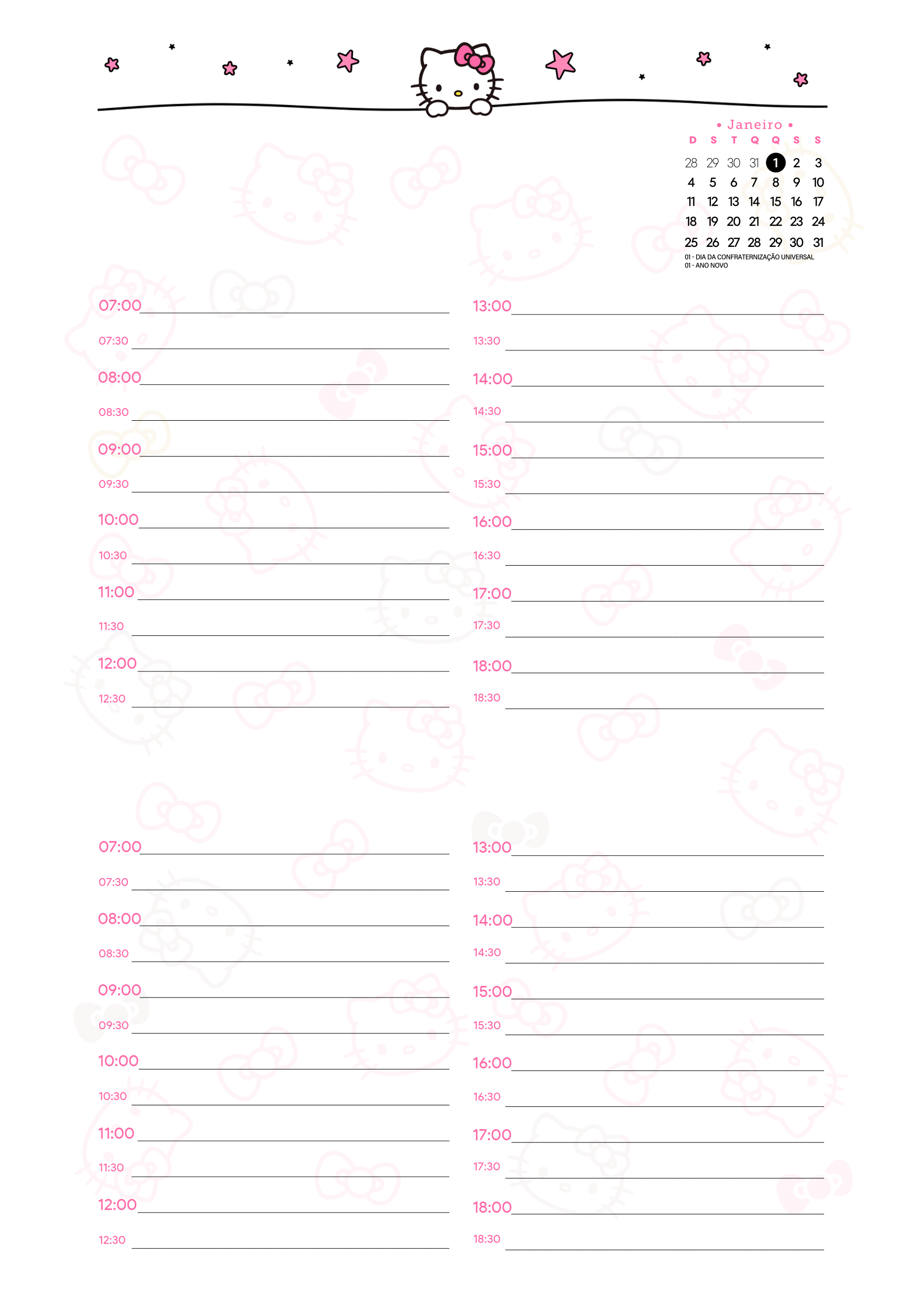 • Janeiro •

| D | S | T | Q | Q | S | S |
|---|---|---|---|---|---|---|
| 28 | 29 | 30 | 31 | 1 | 2 | 3 |
| 4 | 5 | 6 | 7 | 8 | 9 | 10 |
| 11 | 12 | 13 | 14 | 15 | 16 | 17 |
| 18 | 19 | 20 | 21 | 22 | 23 | 24 |
| 25 | 26 | 27 | 28 | 29 | 30 | 31 |

01 - DIA DA CONFRATERNIZAÇÃO UNIVERSAL
01 - ANO NOVO

07:00
07:30
08:00
08:30
09:00
09:30
10:00
10:30
11:00
11:30
12:00
12:30

13:00
13:30
14:00
14:30
15:00
15:30
16:00
16:30
17:00
17:30
18:00
18:30

07:00
07:30
08:00
08:30
09:00
09:30
10:00
10:30
11:00
11:30
12:00
12:30

13:00
13:30
14:00
14:30
15:00
15:30
16:00
16:30
17:00
17:30
18:00
18:30